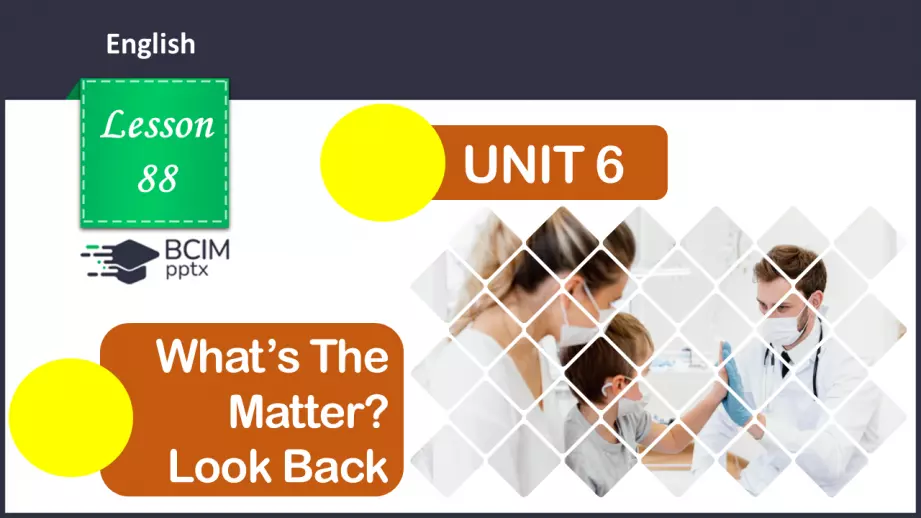 English

Lesson 88

BCIM pptx

UNIT 6

What's The Matter? Look Back